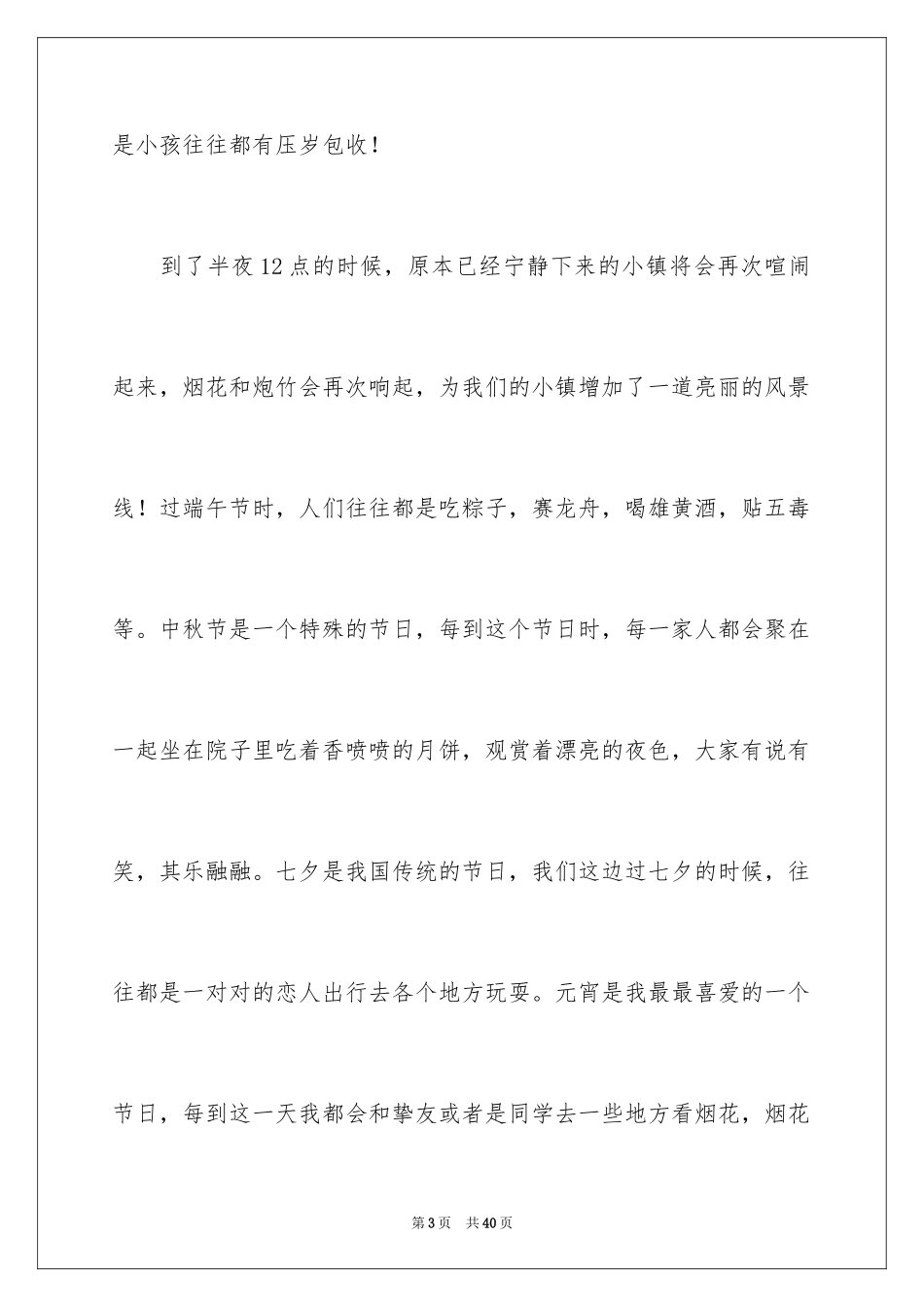 是小孩往往都有压岁包收！

到了半夜12点的时候，原本已经宁静下来的小镇将会再次喧闹起来，烟花和炮竹会再次响起，为我们的小镇增加了一道亮丽的风景线！过端午节时，人们往往都是吃粽子，赛龙舟，喝雄黄酒，贴五毒等。中秋节是一个特殊的节日，每到这个节日时，每一家人都会聚在一起坐在院子里吃着香喷喷的月饼，观赏着漂亮的夜色，大家有说有笑，其乐融融。七夕是我国传统的节日，我们这边过七夕的时候，往往都是一对对的恋人出行去各个地方玩耍。元宵是我最最喜爱的一个节日，每到这一天我都会和挚友或者是同学去一些地方看烟花，烟花

第3页 共40页